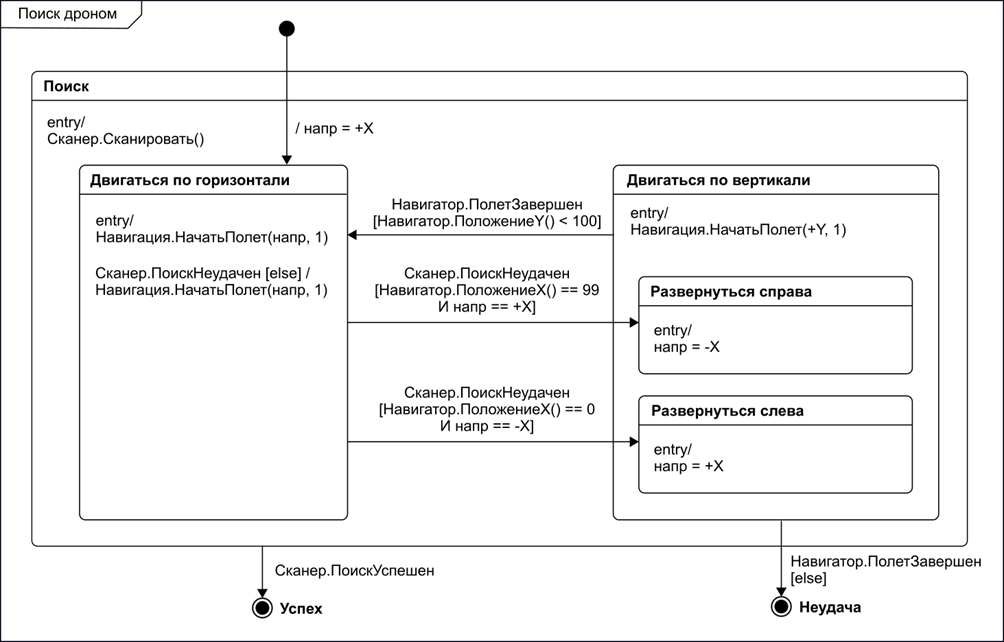 Поиск дроном

Поиск

entry/
Сканер.Сканировать()

/ напр = +X

Двигаться по горизонтали

entry/
Навигация.НачатьПолет(напр, 1)

Сканер.ПоискНеудачен [else] /
Навигация.НачатьПолет(напр, 1)

Навигатор.ПолетЗавершен
[Навигатор.ПоложениеY() < 100]

Сканер.ПоискНеудачен
[Навигатор.ПоложениеX() == 99
И напр == +X]

Сканер.ПоискНеудачен
[Навигатор.ПоложениеX() == 0
И напр == -X]

Двигаться по вертикали

entry/
Навигация.НачатьПолет(+Y, 1)

Развернуться справа

entry/
напр = -X

Развернуться слева

entry/
напр = +X

Сканер.ПоискУспешен

Успех

Навигатор.ПолетЗавершен
[else]

Неудача